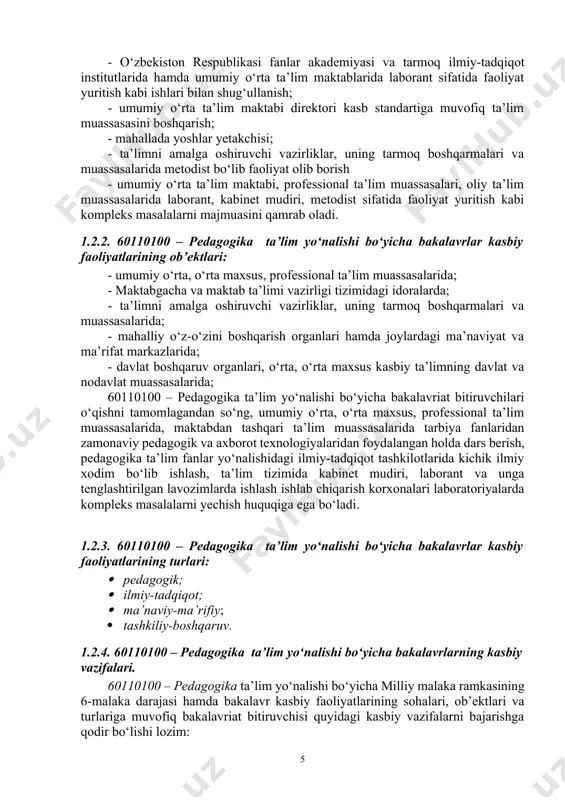 - O‘zbekiston Respublikasi fanlar akademiyasi va tarmoq ilmiy-tadqiqot institutlarida hamda umumiy o‘rta ta’lim maktablarida laborant sifatida faoliyat yuritish kabi ishlari bilan shug‘ullanish;
- umumiy o‘rta ta’lim maktabi direktori kasb standartiga muvofiq ta’lim muassasasini boshqarish;
- mahallada yoshlar yetakchisi;
- ta’limni amalga oshiruvchi vazirliklar, uning tarmoq boshqarmalari va muassasalarida metodist bo‘lib faoliyat olib borish
- umumiy o‘rta ta’lim maktabi, professional ta’lim muassasalari, oliy ta’lim muassasalarida laborant, kabinet mudiri, metodist sifatida faoliyat yuritish kabi kompleks masalalarni majmuasini qamrab oladi.

1.2.2. 60110100 – Pedagogika ta’lim yo‘nalishi bo‘yicha bakalavrlar kasbiy faoliyatlarining ob’ektlari:
- umumiy o‘rta, o‘rta maxsus, professional ta’lim muassasalarida;
- Maktabgacha va maktab ta’limi vazirligi tizimidagi idoralarda;
- ta’limni amalga oshiruvchi vazirliklar, uning tarmoq boshqarmalari va muassasalarida;
- mahalliy o‘z-o‘zini boshqarish organlari hamda joylardagi ma’naviyat va ma’rifat markazlarida;
- davlat boshqaruv organlari, o‘rta, o‘rta maxsus kasbiy ta’limning davlat va nodavlat muassasalarida;
60110100 – Pedagogika ta’lim yo‘nalishi bo‘yicha bakalavriat bitiruvchilari o‘qishni tamomlagandan so‘ng, umumiy o‘rta, o‘rta maxsus, professional ta’lim muassasalarida, maktabdan tashqari ta’lim muassasalarida tarbiya fanlaridan zamonaviy pedagogik va axborot texnologiyalaridan foydalangan holda dars berish, pedagogika ta’lim fanlar yo‘nalishidagi ilmiy-tadqiqot tashkilotlarida kichik ilmiy xodim bo‘lib ishlash, ta’lim tizimida kabinet mudiri, laborant va unga tenglashtirilgan lavozimlarda ishlash ishlab chiqarish korxonalari laboratoriyalarda kompleks masalalarni yechish huquqiga ega bo‘ladi.

1.2.3. 60110100 – Pedagogika ta’lim yo‘nalishi bo‘yicha bakalavrlar kasbiy faoliyatlarining turlari:
• pedagogik;
• ilmiy-tadqiqot;
• ma’naviy-ma’rifiy;
• tashkiliy-boshqaruv.

1.2.4. 60110100 – Pedagogika ta’lim yo‘nalishi bo‘yicha bakalavrlarning kasbiy vazifalari.
60110100 – Pedagogika ta’lim yo‘nalishi bo‘yicha Milliy malaka ramkasining 6-malaka darajasi hamda bakalavr kasbiy faoliyatlarining sohalari, ob’ektlari va turlariga muvofiq bakalavriat bitiruvchisi quyidagi kasbiy vazifalarni bajarishga qodir bo‘lishi lozim:

5